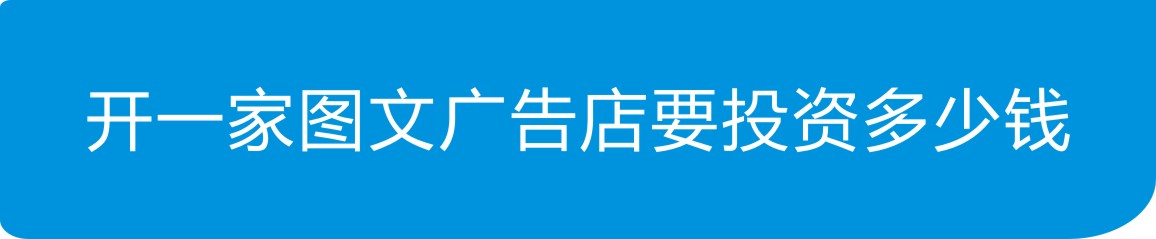 开一家图文广告店要投资多少钱